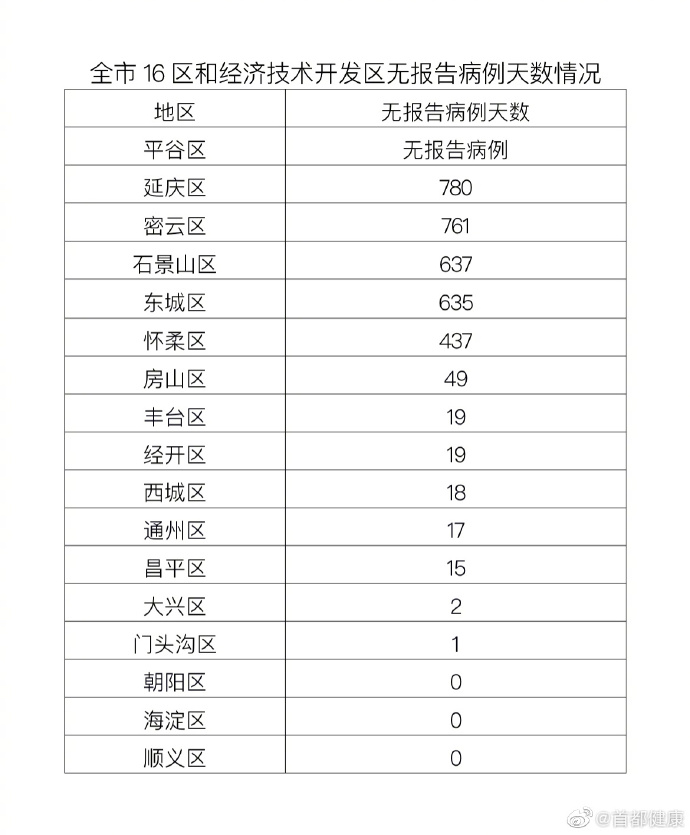 全市16区和经济技术开发区无报告病例天数情况

| 地区 | 无报告病例天数 |
|---|---|
| 平谷区 | 无报告病例 |
| 延庆区 | 780 |
| 密云区 | 761 |
| 石景山区 | 637 |
| 东城区 | 635 |
| 怀柔区 | 437 |
| 房山区 | 49 |
| 丰台区 | 19 |
| 经开区 | 19 |
| 西城区 | 18 |
| 通州区 | 17 |
| 昌平区 | 15 |
| 大兴区 | 2 |
| 门头沟区 | 1 |
| 朝阳区 | 0 |
| 海淀区 | 0 |
| 顺义区 | 0 |

@首都健康